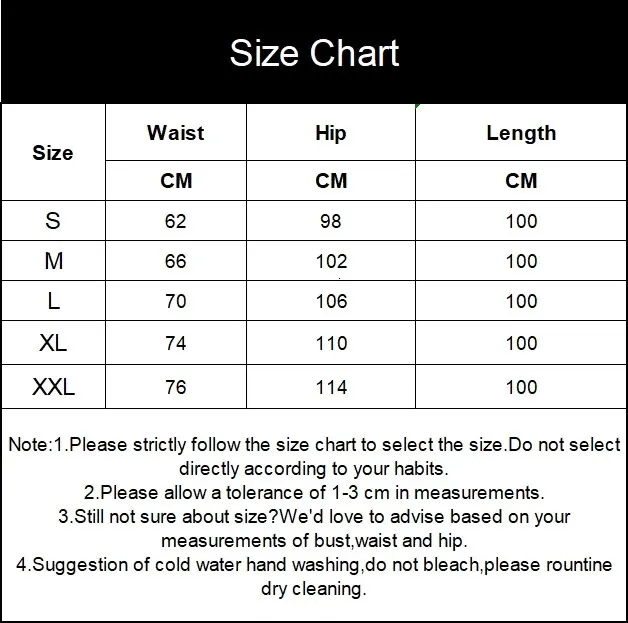 Size Chart

| Size | Waist | Hip | Length |
|---|---|---|---|
| | CM | CM | CM |
| S | 62 | 98 | 100 |
| M | 66 | 102 | 100 |
| L | 70 | 106 | 100 |
| XL | 74 | 110 | 100 |
| XXL | 76 | 114 | 100 |

Note:1.Please strictly follow the size chart to select the size.Do not select directly according to your habits.
2.Please allow a tolerance of 1-3 cm in measurements.
3.Still not sure about size?We'd love to advise based on your measurements of bust,waist and hip.
4.Suggestion of cold water hand washing,do not bleach,please rountine dry cleaning.